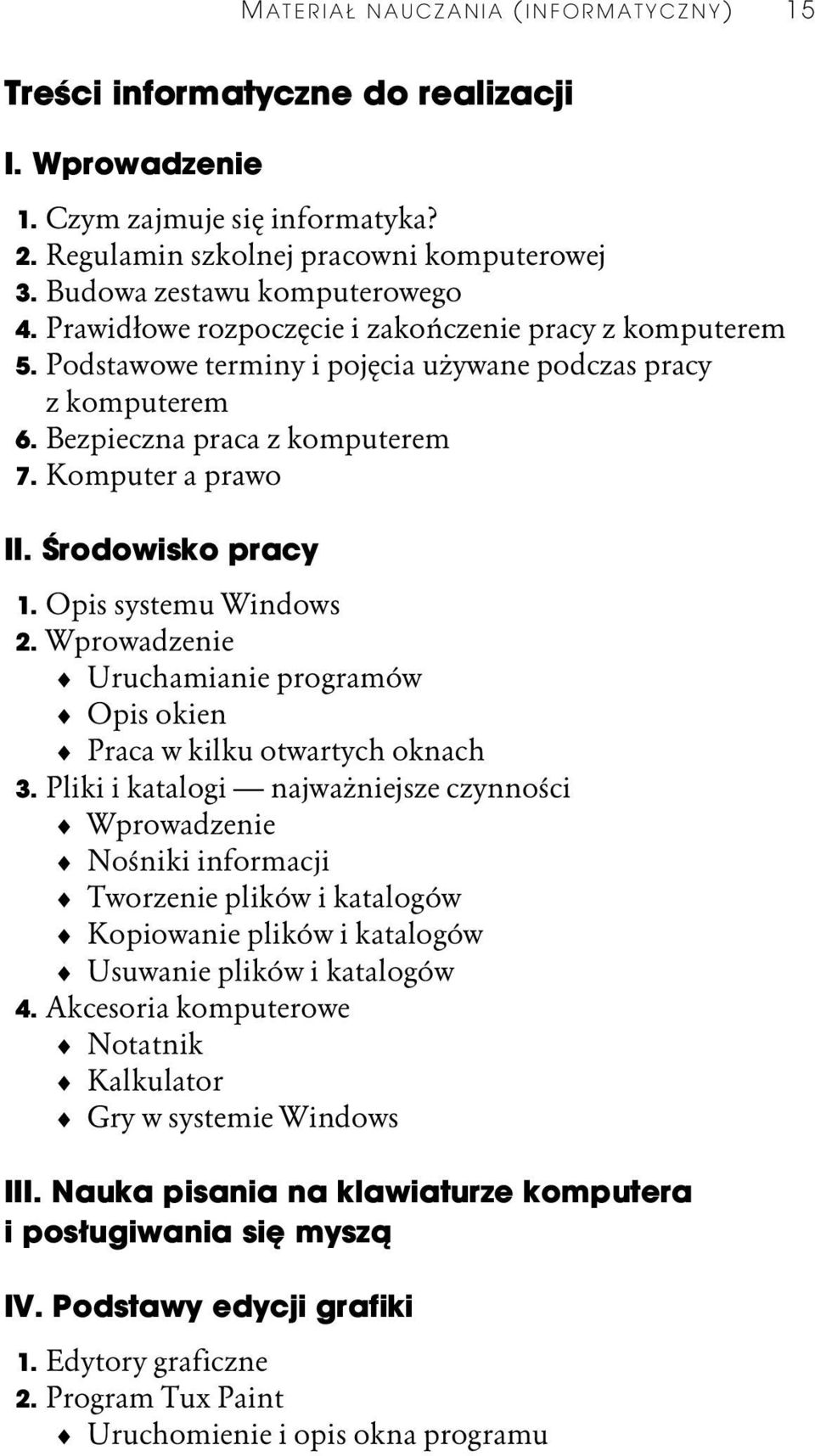 MATERIAŁ NAUCZANIA (INFORMATYCZNY) 15

Treści informatyczne do realizacji

I. Wprowadzenie

1. Czym zajmuje się informatyka?
2. Regulamin szkolnej pracowni komputerowej
3. Budowa zestawu komputerowego
4. Prawidłowe rozpoczęcie i zakończenie pracy z komputerem
5. Podstawowe terminy i pojęcia używane podczas pracy z komputerem
6. Bezpieczna praca z komputerem
7. Komputer a prawo

II. Środowisko pracy

1. Opis systemu Windows
2. Wprowadzenie
♦ Uruchamianie programów
♦ Opis okien
♦ Praca w kilku otwartych oknach
3. Pliki i katalogi — najważniejsze czynności
♦ Wprowadzenie
♦ Nośniki informacji
♦ Tworzenie plików i katalogów
♦ Kopiowanie plików i katalogów
♦ Usuwanie plików i katalogów
4. Akcesoria komputerowe
♦ Notatnik
♦ Kalkulator
♦ Gry w systemie Windows

III. Nauka pisania na klawiaturze komputera i posługiwania się myszą

IV. Podstawy edycji grafiki

1. Edytory graficzne
2. Program Tux Paint
♦ Uruchomienie i opis okna programu